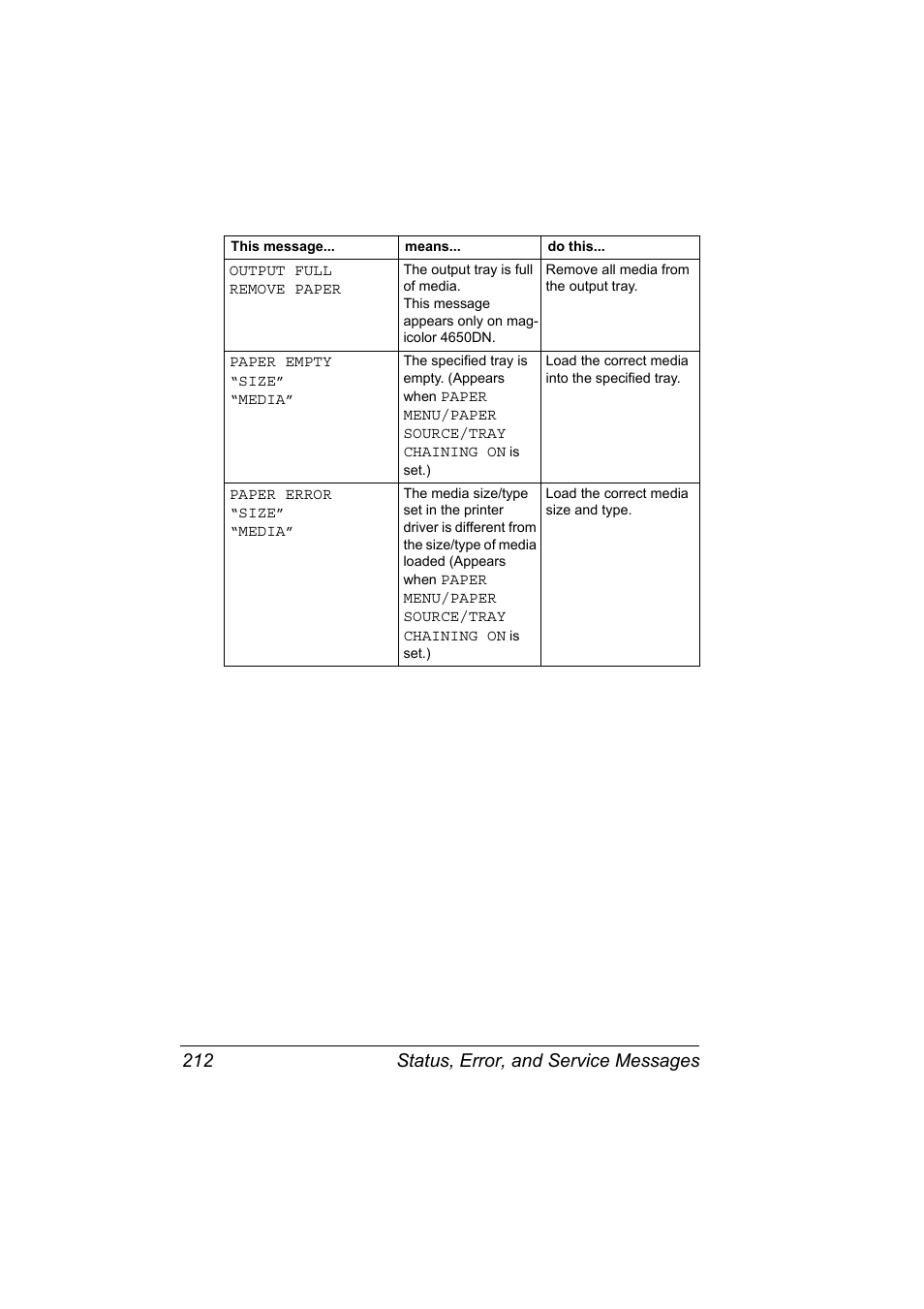 | This message... | means... | do this... |
|---|---|---|
| OUTPUT FULL REMOVE PAPER | The output tray is full of media. This message appears only on magicolor 4650DN. | Remove all media from the output tray. |
| PAPER EMPTY “SIZE” “MEDIA” | The specified tray is empty. (Appears when PAPER MENU/PAPER SOURCE/TRAY CHAINING ON is set.) | Load the correct media into the specified tray. |
| PAPER ERROR “SIZE” “MEDIA” | The media size/type set in the printer driver is different from the size/type of media loaded (Appears when PAPER MENU/PAPER SOURCE/TRAY CHAINING ON is set.) | Load the correct media size and type. |

212 Status, Error, and Service Messages